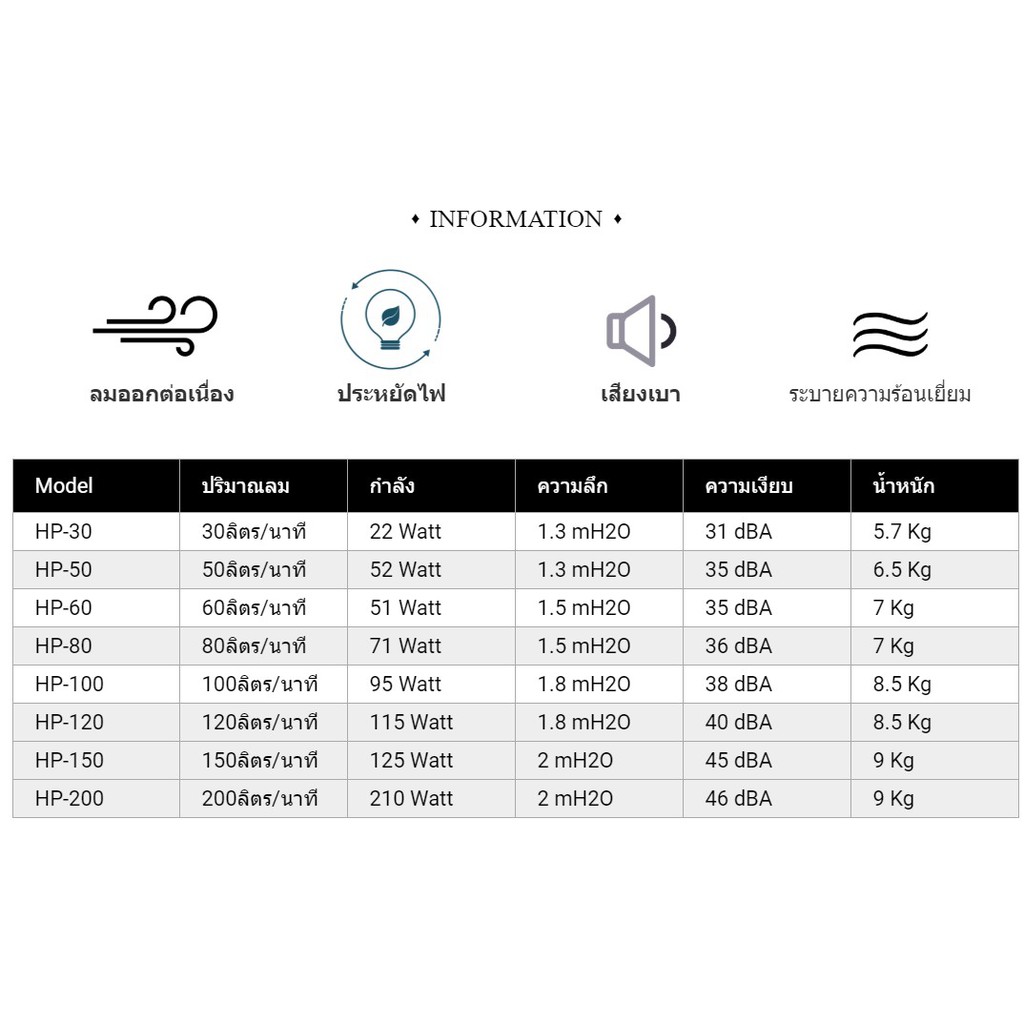 ♦ INFORMATION ♦

ลมออกต่อเนื่อง

ประหยัดไฟ

เสียงเบา

ระบายความร้อนเยี่ยม

| Model | ปริมาณลม | กำลัง | ความลึก | ความเงียบ | น้ำหนัก |
|---|---|---|---|---|---|
| HP-30 | 30ลิตร/นาที | 22 Watt | 1.3 mH2O | 31 dBA | 5.7 Kg |
| HP-50 | 50ลิตร/นาที | 52 Watt | 1.3 mH2O | 35 dBA | 6.5 Kg |
| HP-60 | 60ลิตร/นาที | 51 Watt | 1.5 mH2O | 35 dBA | 7 Kg |
| HP-80 | 80ลิตร/นาที | 71 Watt | 1.5 mH2O | 36 dBA | 7 Kg |
| HP-100 | 100ลิตร/นาที | 95 Watt | 1.8 mH2O | 38 dBA | 8.5 Kg |
| HP-120 | 120ลิตร/นาที | 115 Watt | 1.8 mH2O | 40 dBA | 8.5 Kg |
| HP-150 | 150ลิตร/นาที | 125 Watt | 2 mH2O | 45 dBA | 9 Kg |
| HP-200 | 200ลิตร/นาที | 210 Watt | 2 mH2O | 46 dBA | 9 Kg |